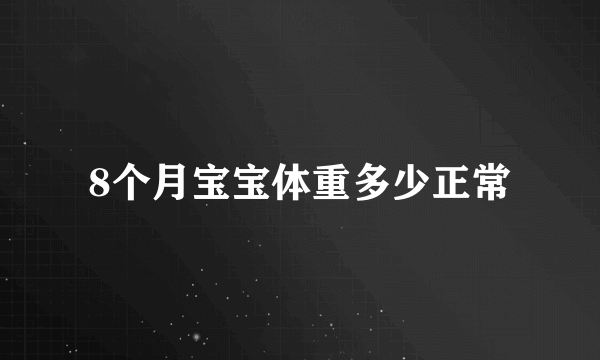 8个月宝宝体重多少正常